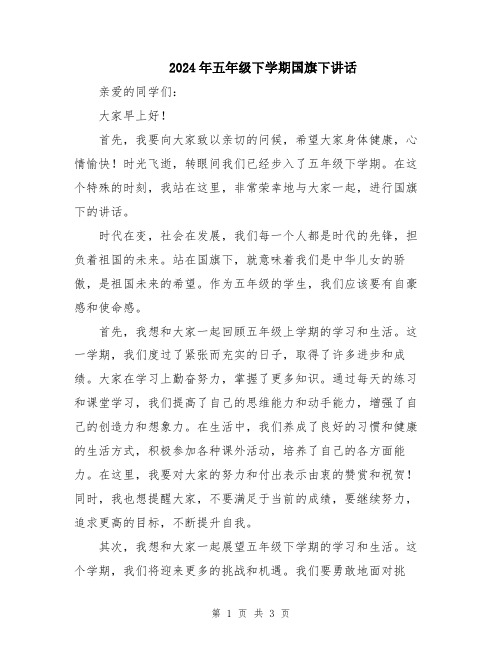 2024年五年级下学期国旗下讲话

亲爱的同学们：

大家早上好！

首先，我要向大家致以亲切的问候，希望大家身体健康，心情愉快！时光飞逝，转眼间我们已经步入了五年级下学期。在这个特殊的时刻，我站在这里，非常荣幸地与大家一起，进行国旗下的讲话。

时代在变，社会在发展，我们每一个人都是时代的先锋，担负着祖国的未来。站在国旗下，就意味着我们是中华儿女的骄傲，是祖国未来的希望。作为五年级的学生，我们应该要有自豪感和使命感。

首先，我想和大家一起回顾五年级上学期的学习和生活。这一学期，我们度过了紧张而充实的日子，取得了许多进步和成绩。大家在学习上勤奋努力，掌握了更多知识。通过每天的练习和课堂学习，我们提高了自己的思维能力和动手能力，增强了自己的创造力和想象力。在生活中，我们养成了良好的习惯和健康的生活方式，积极参加各种课外活动，培养了自己的各方面能力。在这里，我要对大家的努力和付出表示由衷的赞赏和祝贺！同时，我也想提醒大家，不要满足于当前的成绩，要继续努力，追求更高的目标，不断提升自我。

其次，我想和大家一起展望五年级下学期的学习和生活。这个学期，我们将迎来更多的挑战和机遇。我们要勇敢地面对挑

第 1 页 共 3 页